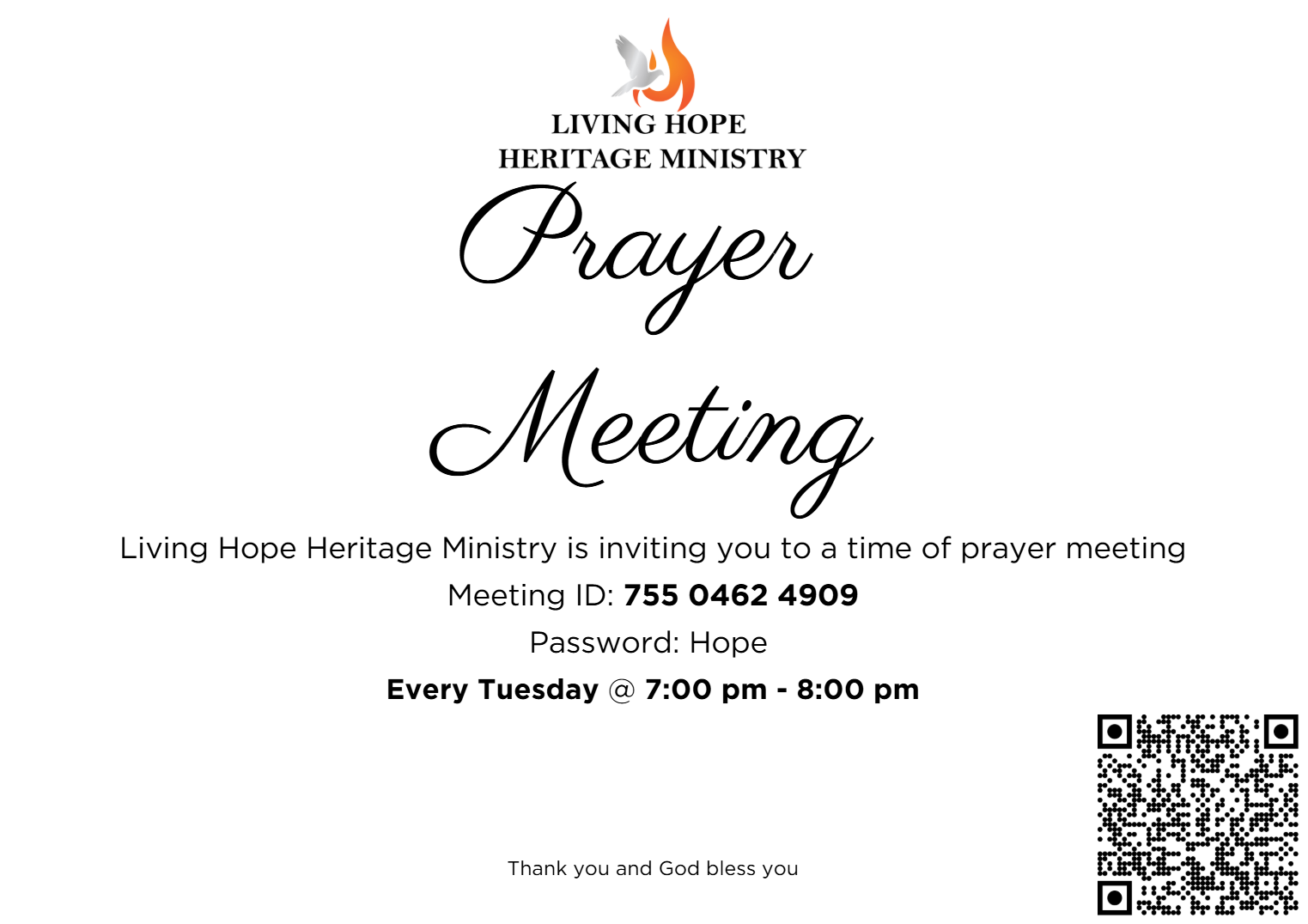 LIVING HOPE
HERITAGE MINISTRY

Prayer

Meeting

Living Hope Heritage Ministry is inviting you to a time of prayer meeting

Meeting ID: 755 0462 4909

Password: Hope

Every Tuesday @ 7:00 pm - 8:00 pm

Thank you and God bless you